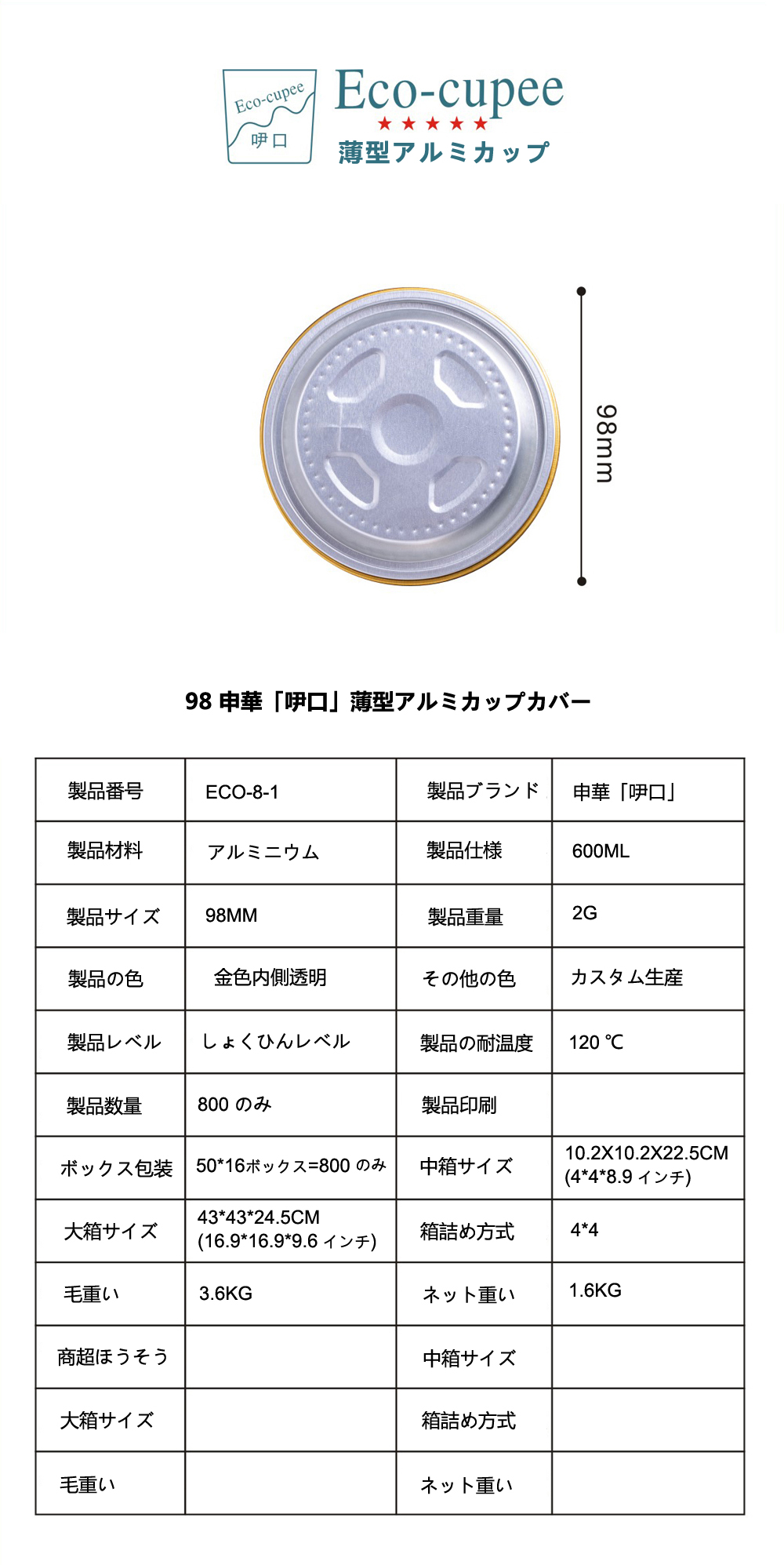 Eco-cupee
呷口

Eco-cupee
★★★★★
薄型アルミカップ

98mm

98 申華「呷口」薄型アルミカップカバー

| 製品番号 | ECO-8-1 | 製品ブランド | 申華「呷口」 |
|---|---|---|---|
| 製品材料 | アルミニウム | 製品仕様 | 600ML |
| 製品サイズ | 98MM | 製品重量 | 2G |
| 製品の色 | 金色内側透明 | その他の色 | カスタム生産 |
| 製品レベル | しょくひんレベル | 製品の耐温度 | 120 ℃ |
| 製品数量 | 800 のみ | 製品印刷 | |
| ボックス包装 | 50*16ボックス=800 のみ | 中箱サイズ | 10.2X10.2X22.5CM (4*4*8.9 インチ) |
| 大箱サイズ | 43*43*24.5CM (16.9*16.9*9.6 インチ) | 箱詰め方式 | 4*4 |
| 毛重い | 3.6KG | ネット重い | 1.6KG |
| 商超ほうそう | | 中箱サイズ | |
| 大箱サイズ | | 箱詰め方式 | |
| 毛重い | | ネット重い | |